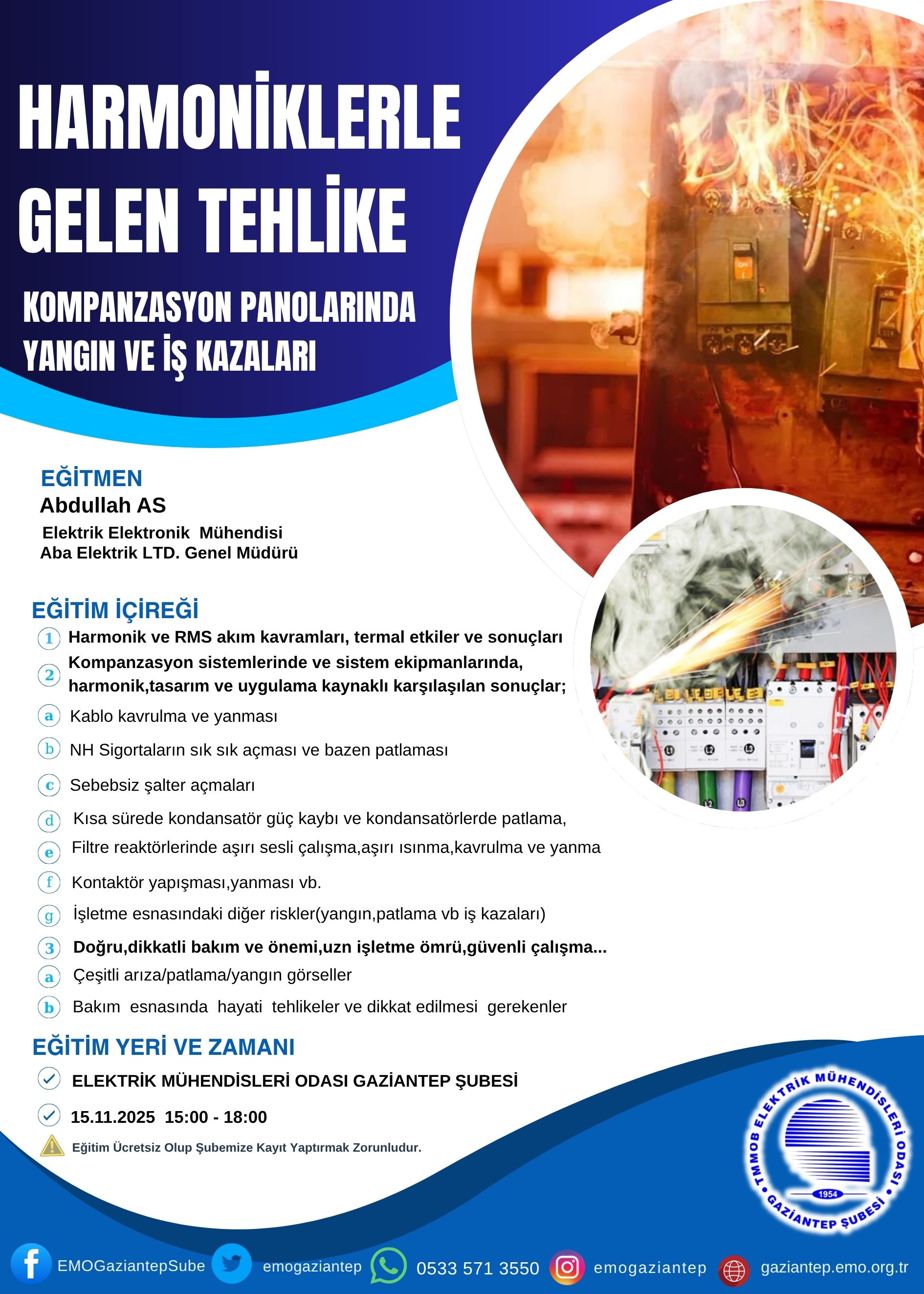 HARMONİKLERLE GELEN TEHLİKE

KOMPANZASYON PANOLARINDA YANGIN VE İŞ KAZALARI

EĞİTMEN
Abdullah AS
Elektrik Elektronik Mühendisi
Aba Elektrik LTD. Genel Müdürü

EĞİTİM İÇİREĞİ
1 Harmonik ve RMS akım kavramları, termal etkiler ve sonuçları
2 Kompanzasyon sistemlerinde ve sistem ekipmanlarında, harmonik,tasarım ve uygulama kaynaklı karşılaşılan sonuçlar;
a Kablo kavrulma ve yanması
b NH Sigortaların sık sık açması ve bazen patlaması
c Sebebsiz şalter açmaları
d Kısa sürede kondansatör güç kaybı ve kondansatörlerde patlama,
e Filtre reaktörlerinde aşırı sesli çalışma,aşırı ısınma,kavrulma ve yanma
f Kontaktör yapışması,yanması vb.
g İşletme esnasındaki diğer riskler(yangın,patlama vb iş kazaları)
3 Doğru,dikkatli bakım ve önemi,uzn işletme ömrü,güvenli çalışma...
a Çeşitli arıza/patlama/yangın görseller
b Bakım esnasında hayati tehlikeler ve dikkat edilmesi gerekenler

EĞİTİM YERİ VE ZAMANI
ELEKTRİK MÜHENDİSLERİ ODASI GAZİANTEP ŞUBESİ
15.11.2025 15:00 - 18:00
Eğitim Ücretsiz Olup Şubemize Kayıt Yaptırmak Zorunludur.

TMMOB ELEKTRİK MÜHENDİSLERİ ODASI
1954
GAZİANTEP ŞUBESİ

EMOGaziantepSube emogaziantep 0533 571 3550 emogaziantep gaziantep.emo.org.tr